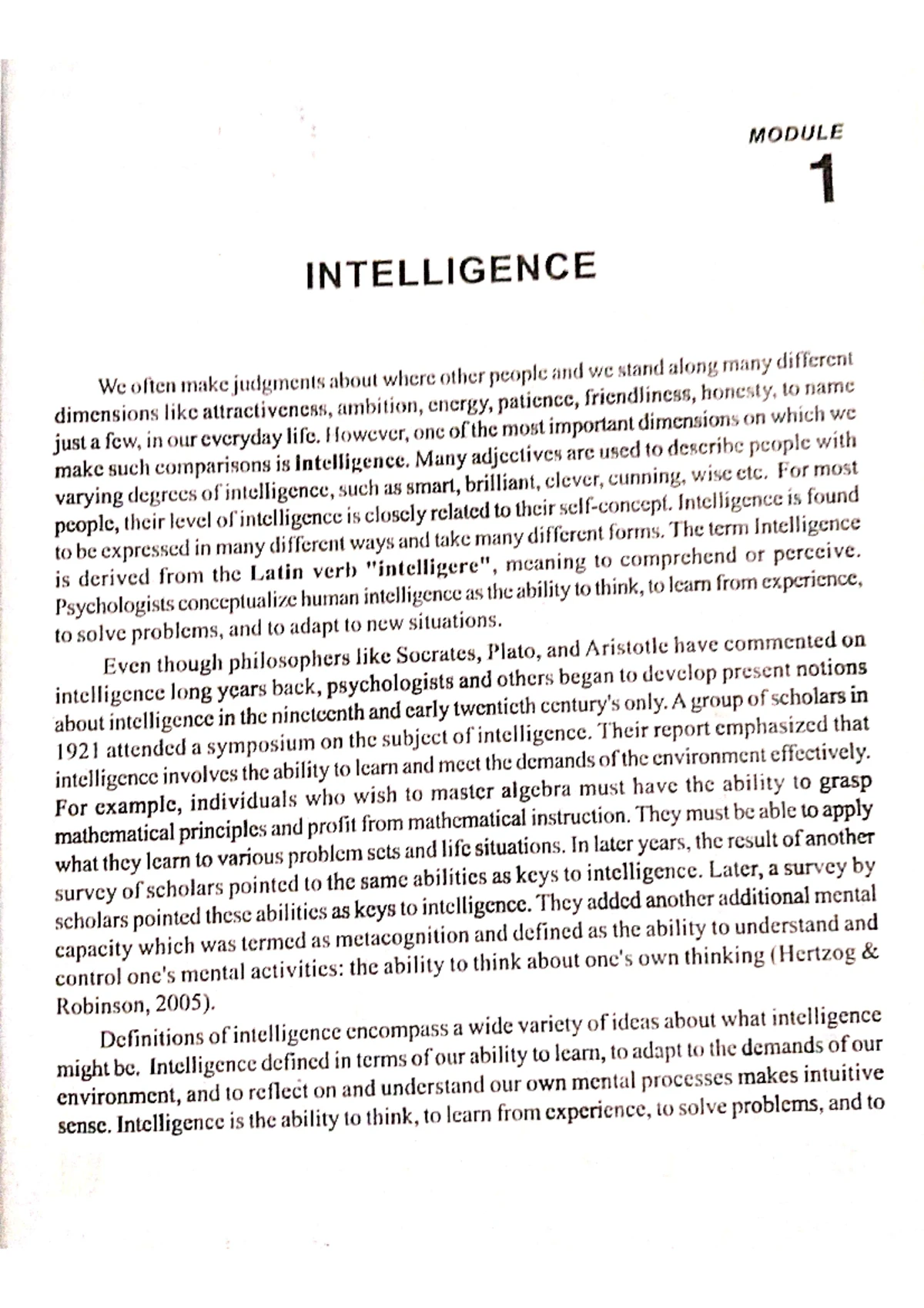 MODULE
1

INTELLIGENCE

We often make judgments about where other people and we stand along many different dimensions like attractiveness, ambition, energy, patience, friendliness, honesty, to name just a few, in our everyday life. However, one of the most important dimensions on which we make such comparisons is Intelligence. Many adjectives are used to describe people with varying degrees of intelligence, such as smart, brilliant, clever, cunning, wise etc. For most people, their level of intelligence is closely related to their self-concept. Intelligence is found to be expressed in many different ways and take many different forms. The term Intelligence is derived from the Latin verb "intelligere", meaning to comprehend or perceive. Psychologists conceptualize human intelligence as the ability to think, to learn from experience, to solve problems, and to adapt to new situations.

Even though philosophers like Socrates, Plato, and Aristotle have commented on intelligence long years back, psychologists and others began to develop present notions about intelligence in the nineteenth and early twentieth century's only. A group of scholars in 1921 attended a symposium on the subject of intelligence. Their report emphasized that intelligence involves the ability to learn and meet the demands of the environment effectively. For example, individuals who wish to master algebra must have the ability to grasp mathematical principles and profit from mathematical instruction. They must be able to apply what they learn to various problem sets and life situations. In later years, the result of another survey of scholars pointed to the same abilities as keys to intelligence. Later, a survey by scholars pointed these abilities as keys to intelligence. They added another additional mental capacity which was termed as metacognition and defined as the ability to understand and control one's mental activities: the ability to think about one's own thinking (Hertzog & Robinson, 2005).

Definitions of intelligence encompass a wide variety of ideas about what intelligence might be. Intelligence defined in terms of our ability to learn, to adapt to the demands of our environment, and to reflect on and understand our own mental processes makes intuitive sense. Intelligence is the ability to think, to learn from experience, to solve problems, and to